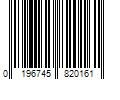 0 196745 820161